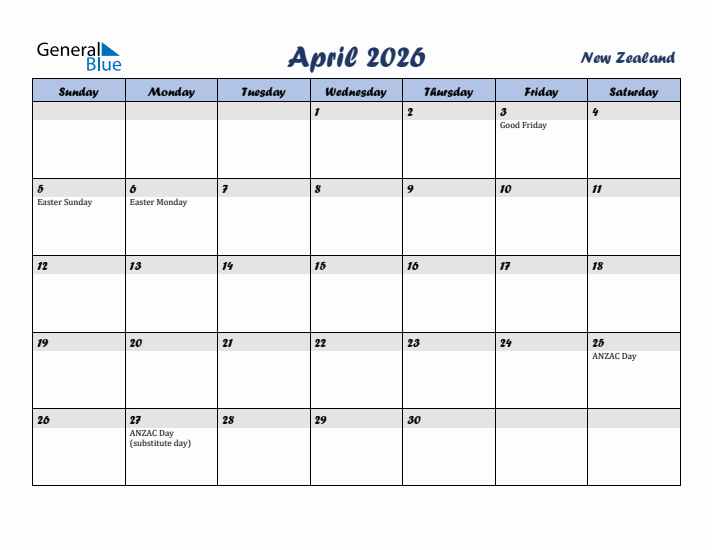 General Blue

April 2026

New Zealand

| Sunday | Monday | Tuesday | Wednesday | Thursday | Friday | Saturday |
|---|---|---|---|---|---|---|
| | | | 1 | 2 | 3 Good Friday | 4 |
| 5 Easter Sunday | 6 Easter Monday | 7 | 8 | 9 | 10 | 11 |
| 12 | 13 | 14 | 15 | 16 | 17 | 18 |
| 19 | 20 | 21 | 22 | 23 | 24 | 25 ANZAC Day |
| 26 | 27 ANZAC Day (substitute day) | 28 | 29 | 30 | | |